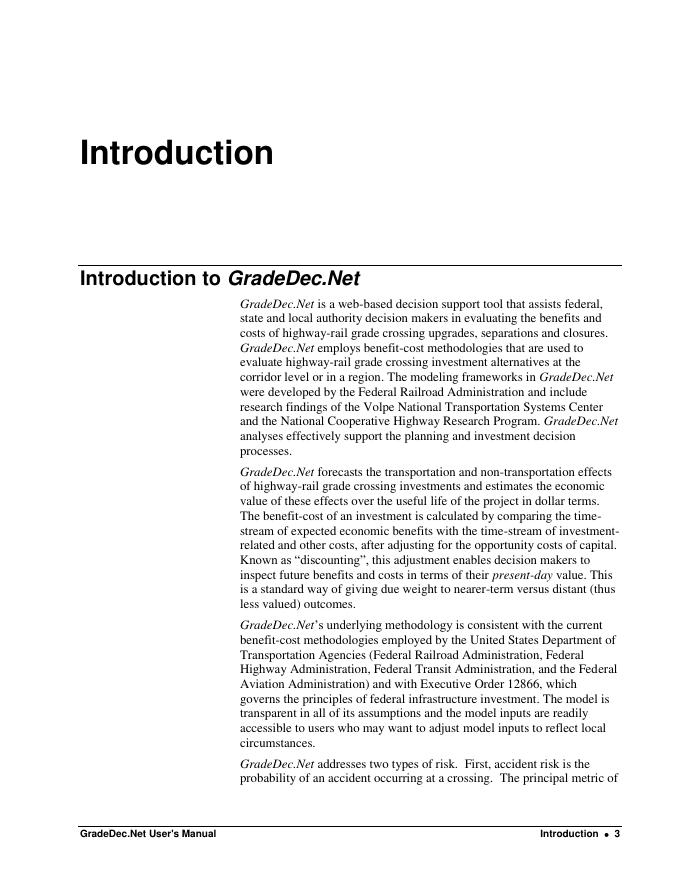 Introduction

Introduction to GradeDec.Net

GradeDec.Net is a web-based decision support tool that assists federal, state and local authority decision makers in evaluating the benefits and costs of highway-rail grade crossing upgrades, separations and closures. GradeDec.Net employs benefit-cost methodologies that are used to evaluate highway-rail grade crossing investment alternatives at the corridor level or in a region. The modeling frameworks in GradeDec.Net were developed by the Federal Railroad Administration and include research findings of the Volpe National Transportation Systems Center and the National Cooperative Highway Research Program. GradeDec.Net analyses effectively support the planning and investment decision processes.

GradeDec.Net forecasts the transportation and non-transportation effects of highway-rail grade crossing investments and estimates the economic value of these effects over the useful life of the project in dollar terms. The benefit-cost of an investment is calculated by comparing the time-stream of expected economic benefits with the time-stream of investment-related and other costs, after adjusting for the opportunity costs of capital. Known as “discounting”, this adjustment enables decision makers to inspect future benefits and costs in terms of their present-day value. This is a standard way of giving due weight to nearer-term versus distant (thus less valued) outcomes.

GradeDec.Net’s underlying methodology is consistent with the current benefit-cost methodologies employed by the United States Department of Transportation Agencies (Federal Railroad Administration, Federal Highway Administration, Federal Transit Administration, and the Federal Aviation Administration) and with Executive Order 12866, which governs the principles of federal infrastructure investment. The model is transparent in all of its assumptions and the model inputs are readily accessible to users who may want to adjust model inputs to reflect local circumstances.

GradeDec.Net addresses two types of risk. First, accident risk is the probability of an accident occurring at a crossing. The principal metric of

GradeDec.Net User's Manual Introduction • 3